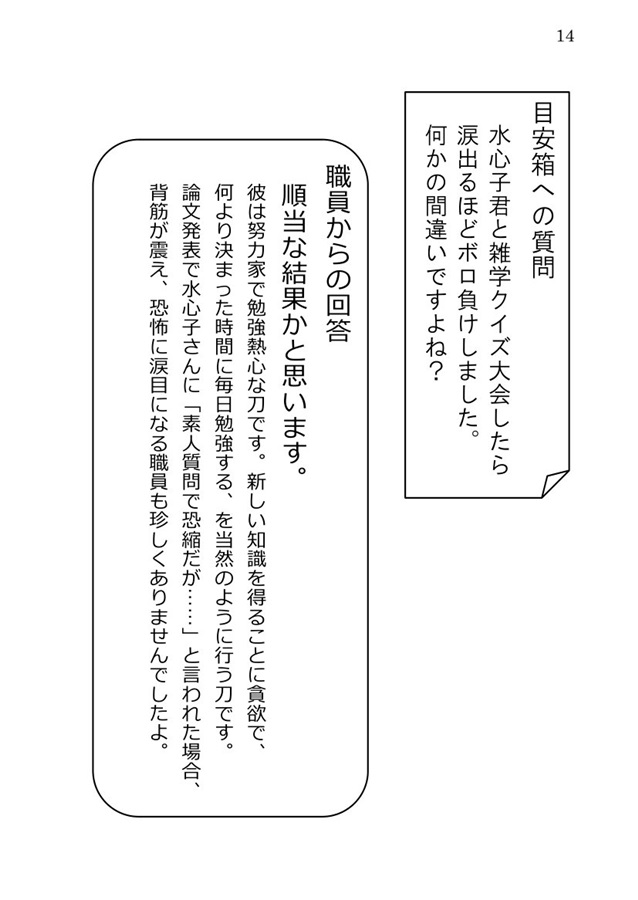 14

目安箱への質問

水心子君と雑学クイズ大会したら涙出るほどボロ負けしました。何かの間違いですよね？

職員からの回答

順当な結果かと思います。

彼は努力家で勉強熱心な刀です。新しい知識を得ることに貪欲で、何より決まった時間に毎日勉強する、を当然のように行う刀です。論文発表で水心子さんに「素人質問で恐縮だが……」と言われた場合、背筋が震え、恐怖に涙目になる職員も珍しくありませんでしたよ。